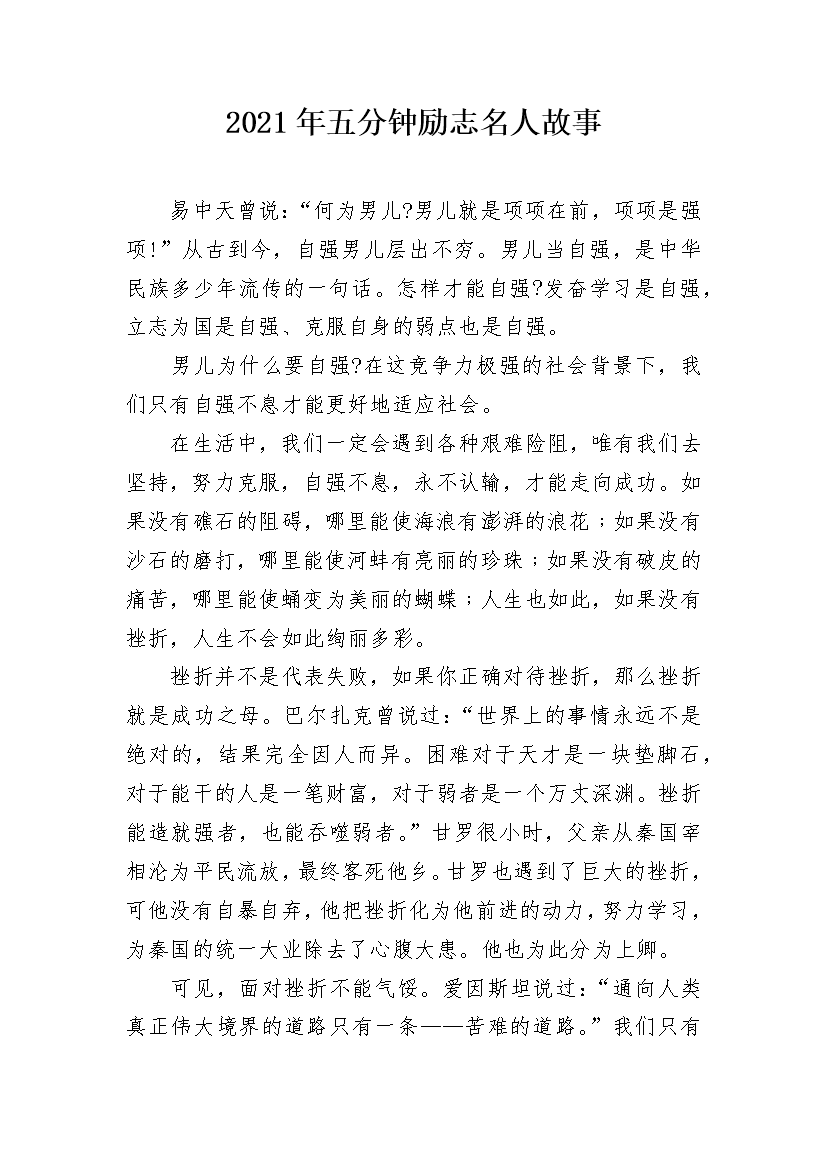 2021年五分钟励志名人故事

易中天曾说：“何为男儿?男儿就是项项在前，项项是强项!”从古到今，自强男儿层出不穷。男儿当自强，是中华民族多少年流传的一句话。怎样才能自强?发奋学习是自强，立志为国是自强、克服自身的弱点也是自强。

男儿为什么要自强?在这竞争力极强的社会背景下，我们只有自强不息才能更好地适应社会。

在生活中，我们一定会遇到各种艰难险阻，唯有我们去坚持，努力克服，自强不息，永不认输，才能走向成功。如果没有礁石的阻碍，哪里能使海浪有澎湃的浪花；如果没有沙石的磨打，哪里能使河蚌有亮丽的珍珠；如果没有破皮的痛苦，哪里能使蛹变为美丽的蝴蝶；人生也如此，如果没有挫折，人生不会如此绚丽多彩。

挫折并不是代表失败，如果你正确对待挫折，那么挫折就是成功之母。巴尔扎克曾说过：“世界上的事情永远不是绝对的，结果完全因人而异。困难对于天才是一块垫脚石，对于能干的人是一笔财富，对于弱者是一个万丈深渊。挫折能造就强者，也能吞噬弱者。”甘罗很小时，父亲从秦国宰相沦为平民流放，最终客死他乡。甘罗也遇到了巨大的挫折，可他没有自暴自弃，他把挫折化为他前进的动力，努力学习，为秦国的统一大业除去了心腹大患。他也为此分为上卿。

可见，面对挫折不能气馁。爱因斯坦说过：“通向人类真正伟大境界的道路只有一条——苦难的道路。”我们只有